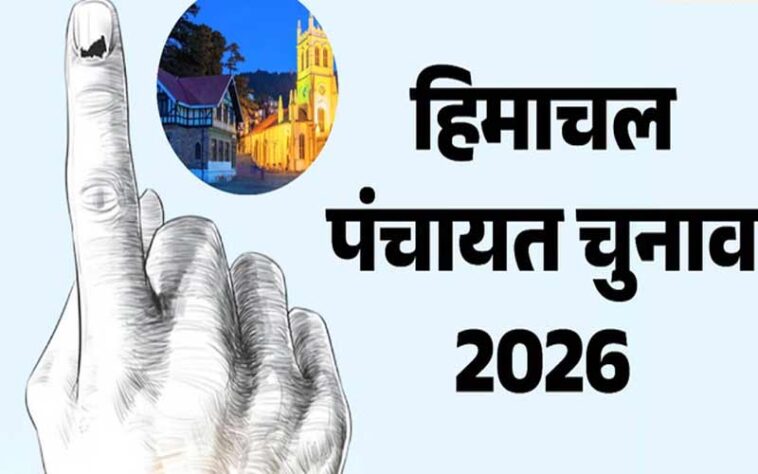 हिमाचल
पंचायत चुनाव
2026